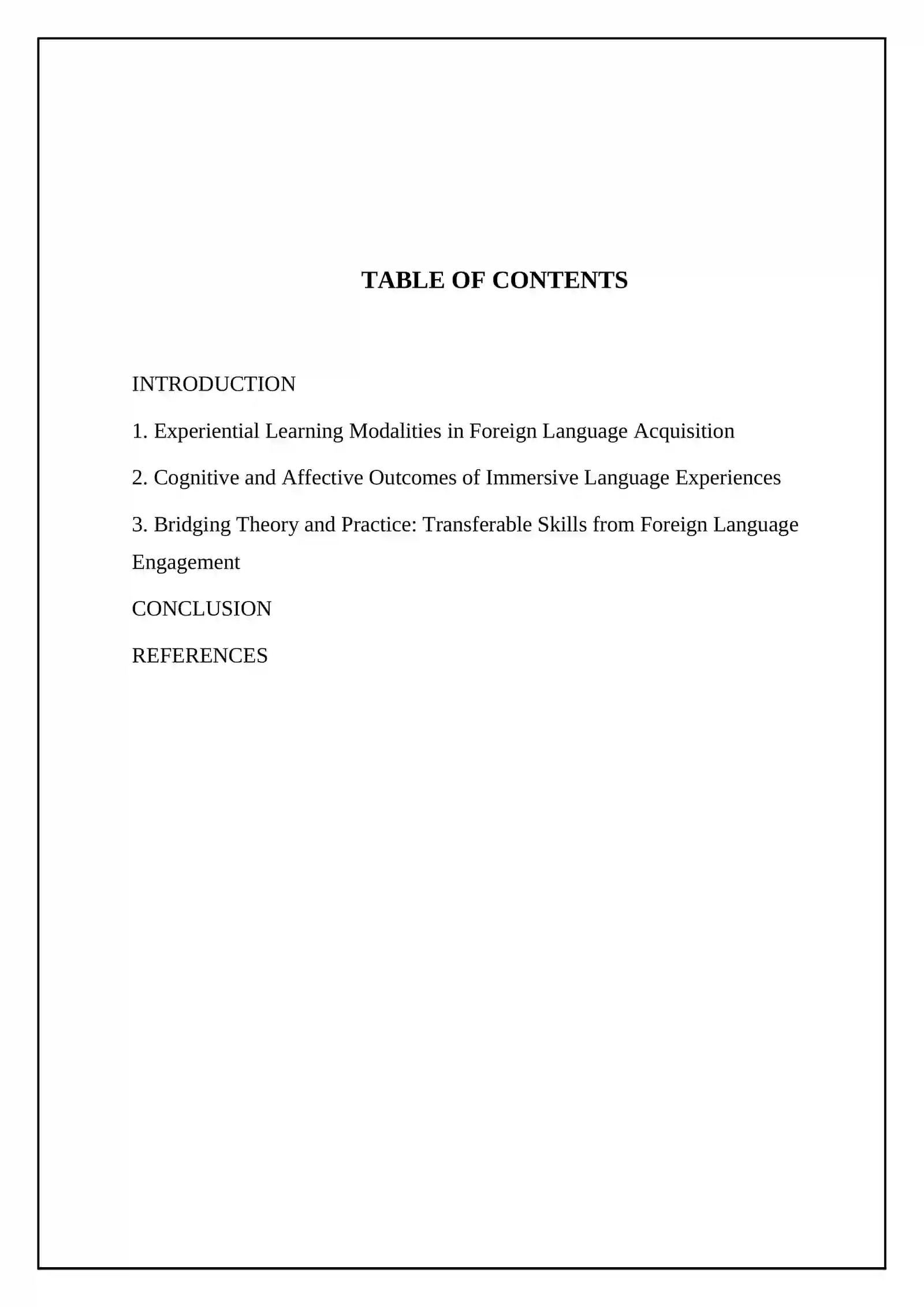 TABLE OF CONTENTS

INTRODUCTION

1. Experiential Learning Modalities in Foreign Language Acquisition

2. Cognitive and Affective Outcomes of Immersive Language Experiences

3. Bridging Theory and Practice: Transferable Skills from Foreign Language Engagement

CONCLUSION

REFERENCES